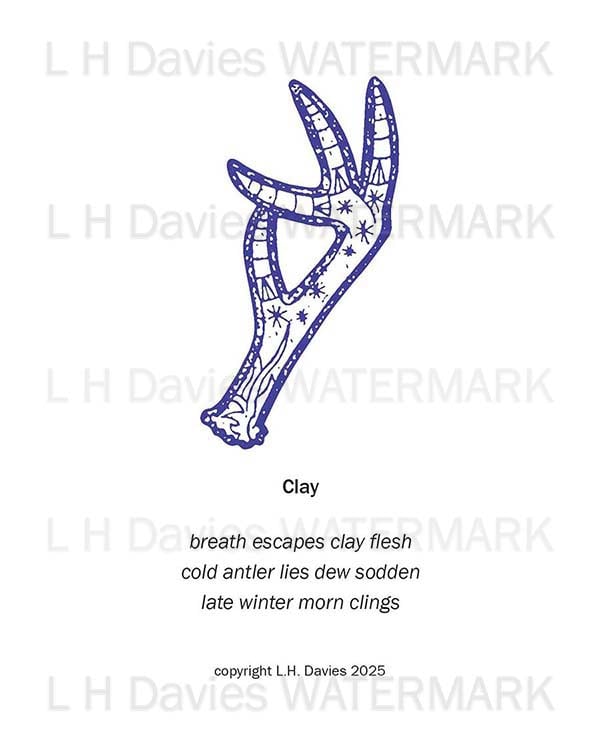 Clay

breath escapes clay flesh
cold antler lies dew sodden
late winter morn clings

copyright L.H. Davies 2025

L H Davies WATERMARK